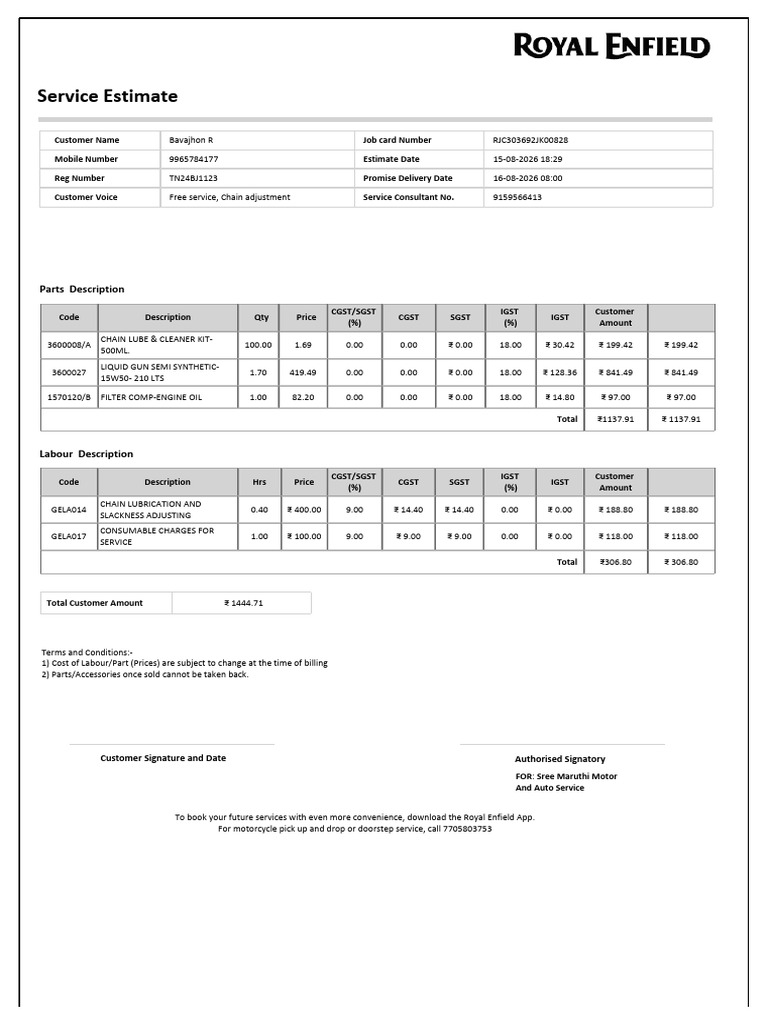 ROYAL ENFIELD

Service Estimate

| Customer Name | Bavajhon R | Job card Number | RJC303692JK00828 |
|---|---|---|---|
| Mobile Number | 9965784177 | Estimate Date | 15-08-2026 18:29 |
| Reg Number | TN24BJ1123 | Promise Delivery Date | 16-08-2026 08:00 |
| Customer Voice | Free service, Chain adjustment | Service Consultant No. | 9159566413 |

Parts Description

| Code | Description | Qty | Price | CGST/SGST (%) | CGST | SGST | IGST (%) | IGST | Customer Amount | |
|---|---|---|---|---|---|---|---|---|---|---|
| 3600008/A | CHAIN LUBE & CLEANER KIT-500ML. | 100.00 | 1.69 | 0.00 | 0.00 | ₹ 0.00 | 18.00 | ₹ 30.42 | ₹ 199.42 | ₹ 199.42 |
| 3600027 | LIQUID GUN SEMI SYNTHETIC-15W50- 210 LTS | 1.70 | 419.49 | 0.00 | 0.00 | ₹ 0.00 | 18.00 | ₹ 128.36 | ₹ 841.49 | ₹ 841.49 |
| 1570120/B | FILTER COMP-ENGINE OIL | 1.00 | 82.20 | 0.00 | 0.00 | ₹ 0.00 | 18.00 | ₹ 14.80 | ₹ 97.00 | ₹ 97.00 |
| | | | | | | | | Total | ₹1137.91 | ₹ 1137.91 |

Labour Description

| Code | Description | Hrs | Price | CGST/SGST (%) | CGST | SGST | IGST (%) | IGST | Customer Amount | |
|---|---|---|---|---|---|---|---|---|---|---|
| GELA014 | CHAIN LUBRICATION AND SLACKNESS ADJUSTING | 0.40 | ₹ 400.00 | 9.00 | ₹ 14.40 | ₹ 14.40 | 0.00 | ₹ 0.00 | ₹ 188.80 | ₹ 188.80 |
| GELA017 | CONSUMABLE CHARGES FOR SERVICE | 1.00 | ₹ 100.00 | 9.00 | ₹ 9.00 | ₹ 9.00 | 0.00 | ₹ 0.00 | ₹ 118.00 | ₹ 118.00 |
| | | | | | | | | Total | ₹306.80 | ₹ 306.80 |

| Total Customer Amount | ₹ 1444.71 |
|---|---|

Terms and Conditions:-
1) Cost of Labour/Part (Prices) are subject to change at the time of billing
2) Parts/Accessories once sold cannot be taken back.

Customer Signature and Date

Authorised Signatory
FOR: Sree Maruthi Motor And Auto Service

To book your future services with even more convenience, download the Royal Enfield App.
For motorcycle pick up and drop or doorstep service, call 7705803753